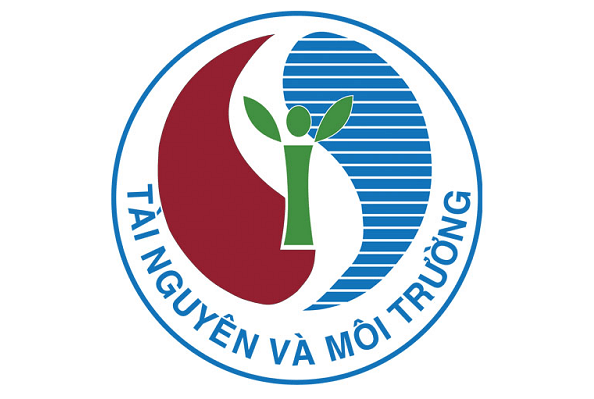 TÀI NGUYÊN VÀ MÔI TRƯỜNG